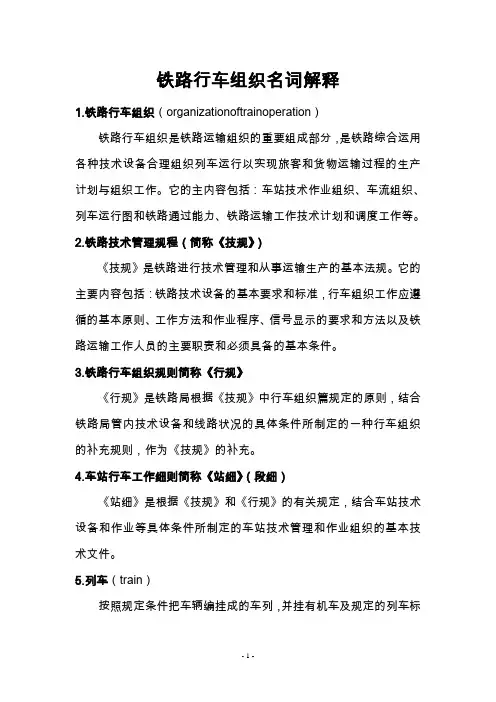 铁路行车组织名词解释

1.铁路行车组织（organizationoftrainoperation）

铁路行车组织是铁路运输组织的重要组成部分，是铁路综合运用各种技术设备合理组织列车运行以实现旅客和货物运输过程的生产计划与组织工作。它的主内容包括：车站技术作业组织、车流组织、列车运行图和铁路通过能力、铁路运输工作技术计划和调度工作等。

2.铁路技术管理规程（简称《技规》）

《技规》是铁路进行技术管理和从事运输生产的基本法规。它的主要内容包括：铁路技术设备的基本要求和标准，行车组织工作应遵循的基本原则、工作方法和作业程序、信号显示的要求和方法以及铁路运输工作人员的主要职责和必须具备的基本条件。

3.铁路行车组织规则简称《行规》

《行规》是铁路局根据《技规》中行车组织篇规定的原则，结合铁路局管内技术设备和线路状况的具体条件所制定的一种行车组织的补充规则，作为《技规》的补充。

4.车站行车工作细则简称《站细》（段细）

《站细》是根据《技规》和《行规》的有关规定，结合车站技术设备和作业等具体条件所制定的车站技术管理和作业组织的基本技术文件。

5.列车（train）

按照规定条件把车辆编挂成的车列，并挂有机车及规定的列车标

- 1 -